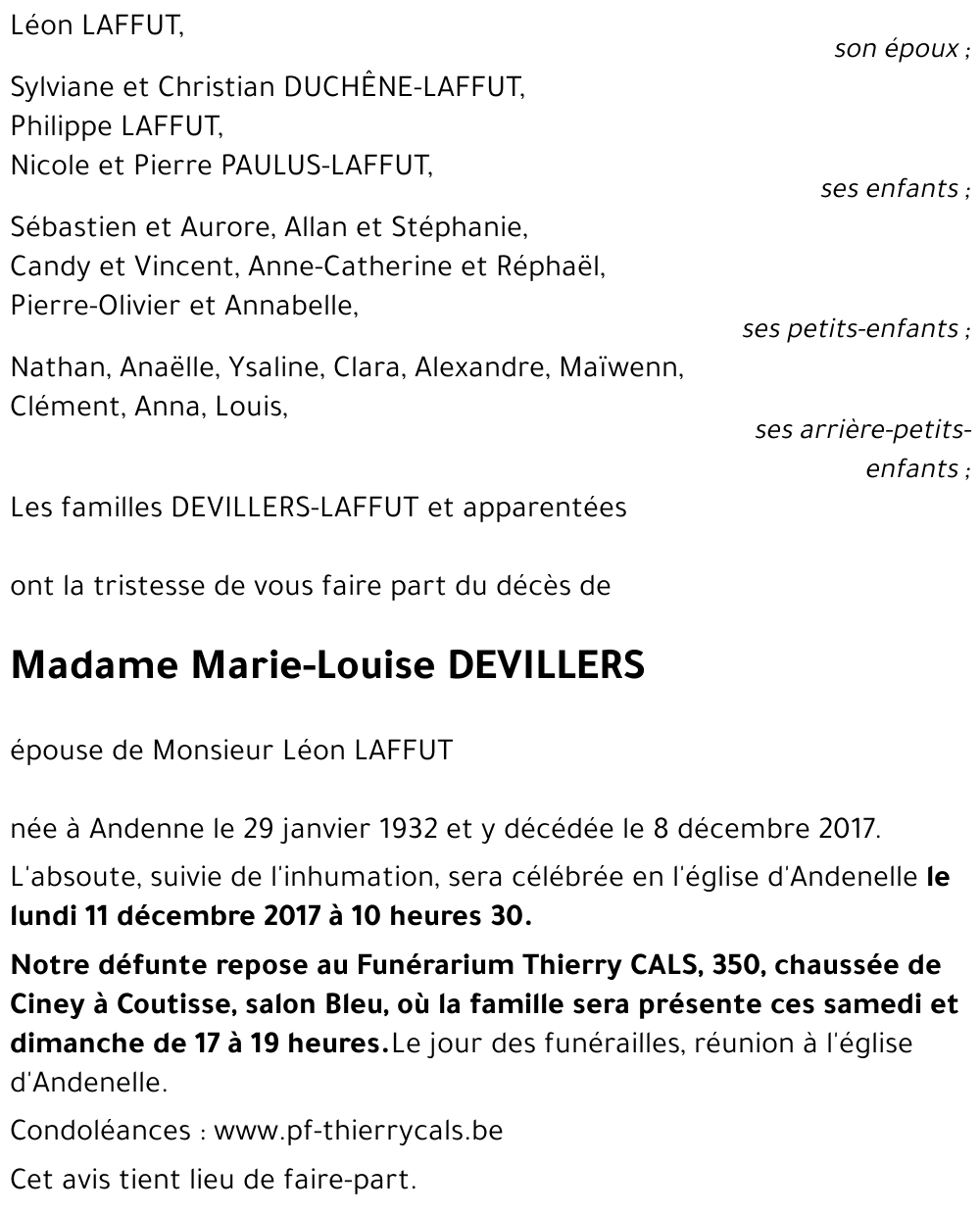 Léon LAFFUT,

son époux ;

Sylviane et Christian DUCHÊNE-LAFFUT,
Philippe LAFFUT,
Nicole et Pierre PAULUS-LAFFUT,

ses enfants ;

Sébastien et Aurore, Allan et Stéphanie,
Candy et Vincent, Anne-Catherine et Réphaël,
Pierre-Olivier et Annabelle,

ses petits-enfants ;

Nathan, Anaëlle, Ysaline, Clara, Alexandre, Maïwenn,
Clément, Anna, Louis,

ses arrière-petits-enfants ;

Les familles DEVILLERS-LAFFUT et apparentées

ont la tristesse de vous faire part du décès de

Madame Marie-Louise DEVILLERS

épouse de Monsieur Léon LAFFUT

née à Andenne le 29 janvier 1932 et y décédée le 8 décembre 2017.

L'absoute, suivie de l'inhumation, sera célébrée en l'église d'Andenelle le lundi 11 décembre 2017 à 10 heures 30.

Notre défunte repose au Funérarium Thierry CALS, 350, chaussée de Ciney à Coutisse, salon Bleu, où la famille sera présente ces samedi et dimanche de 17 à 19 heures.Le jour des funérailles, réunion à l'église d'Andenelle.

Condoléances : www.pf-thierrycals.be

Cet avis tient lieu de faire-part.